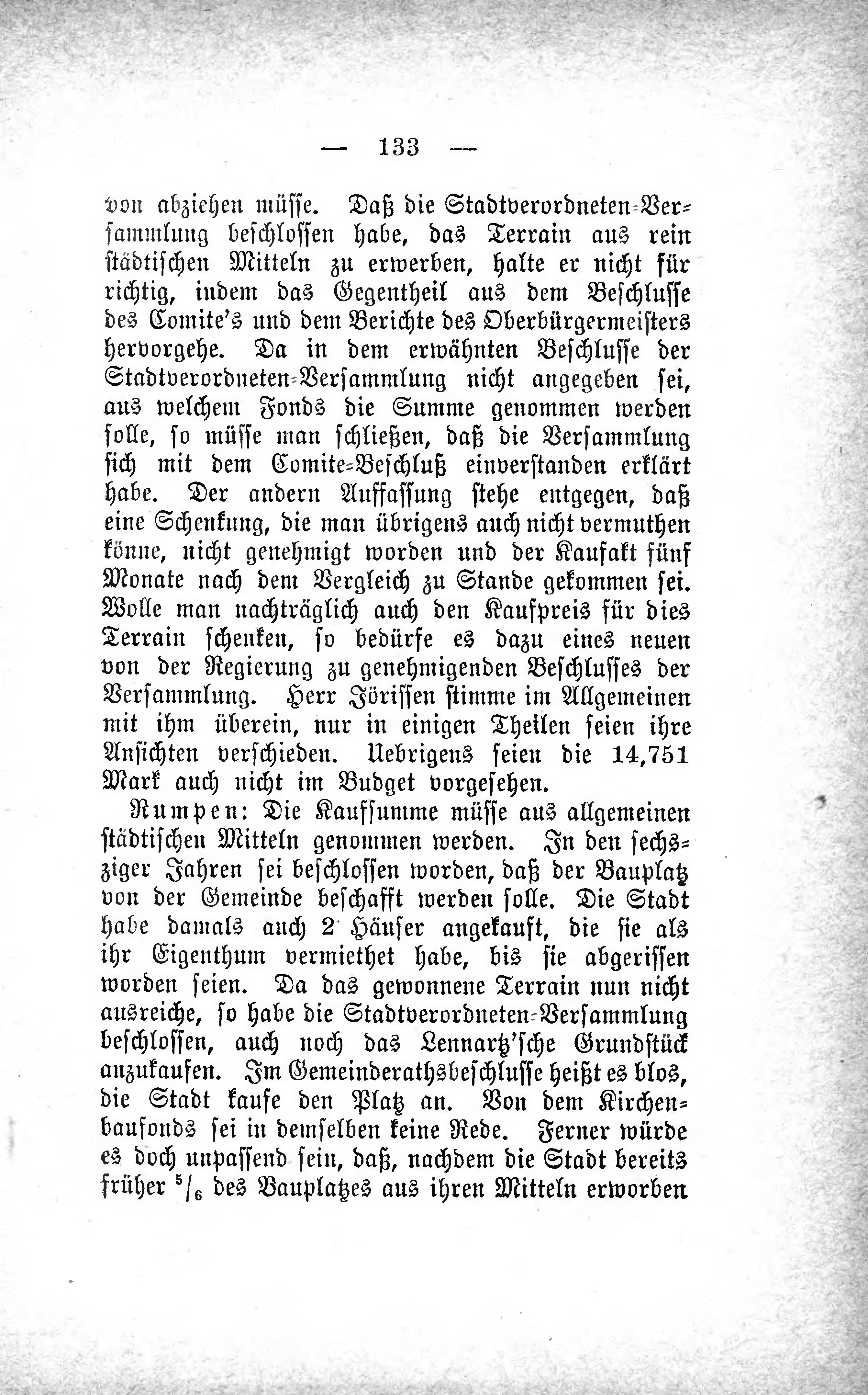 — 133 —

von abziehen müsse. Daß die Stadtverordneten-Versammlung beschlossen habe, das Terrain aus rein städtischen Mitteln zu erwerben, halte er nicht für richtig, indem das Gegentheil aus dem Beschlusse des Comite's und dem Berichte des Oberbürgermeisters hervorgehe. Da in dem erwähnten Beschlusse der Stadtverordneten-Versammlung nicht angegeben sei, aus welchem Fonds die Summe genommen werden solle, so müsse man schließen, daß die Versammlung sich mit dem Comite-Beschluß einverstanden erklärt habe. Der andern Auffassung stehe entgegen, daß eine Schenkung, die man übrigens auch nicht vermuthen könne, nicht genehmigt worden und der Kaufakt fünf Monate nach dem Vergleich zu Stande gekommen sei. Wolle man nachträglich auch den Kaufpreis für dies Terrain schenken, so bedürfe es dazu eines neuen von der Regierung zu genehmigenden Beschlusses der Versammlung. Herr Jörissen stimme im Allgemeinen mit ihm überein, nur in einigen Theilen seien ihre Ansichten verschieden. Uebrigens seien die 14,751 Mark auch nicht im Budget vorgesehen.

Rumpen: Die Kaufsumme müsse aus allgemeinen städtischen Mitteln genommen werden. In den sechsziger Jahren sei beschlossen worden, daß der Bauplatz von der Gemeinde beschafft werden solle. Die Stadt habe damals auch 2 Häuser angekauft, die sie als ihr Eigenthum vermiethet habe, bis sie abgerissen worden seien. Da das gewonnene Terrain nun nicht ausreiche, so habe die Stadtverordneten-Versammlung beschlossen, auch noch das Lennartz'sche Grundstück anzukaufen. Im Gemeinderathsbeschlusse heißt es blos, die Stadt kaufe den Platz an. Von dem Kirchenbaufonds sei in demselben keine Rede. Ferner würde es doch unpassend sein, daß, nachdem die Stadt bereits früher $^5/_6$ des Bauplatzes aus ihren Mitteln erworben